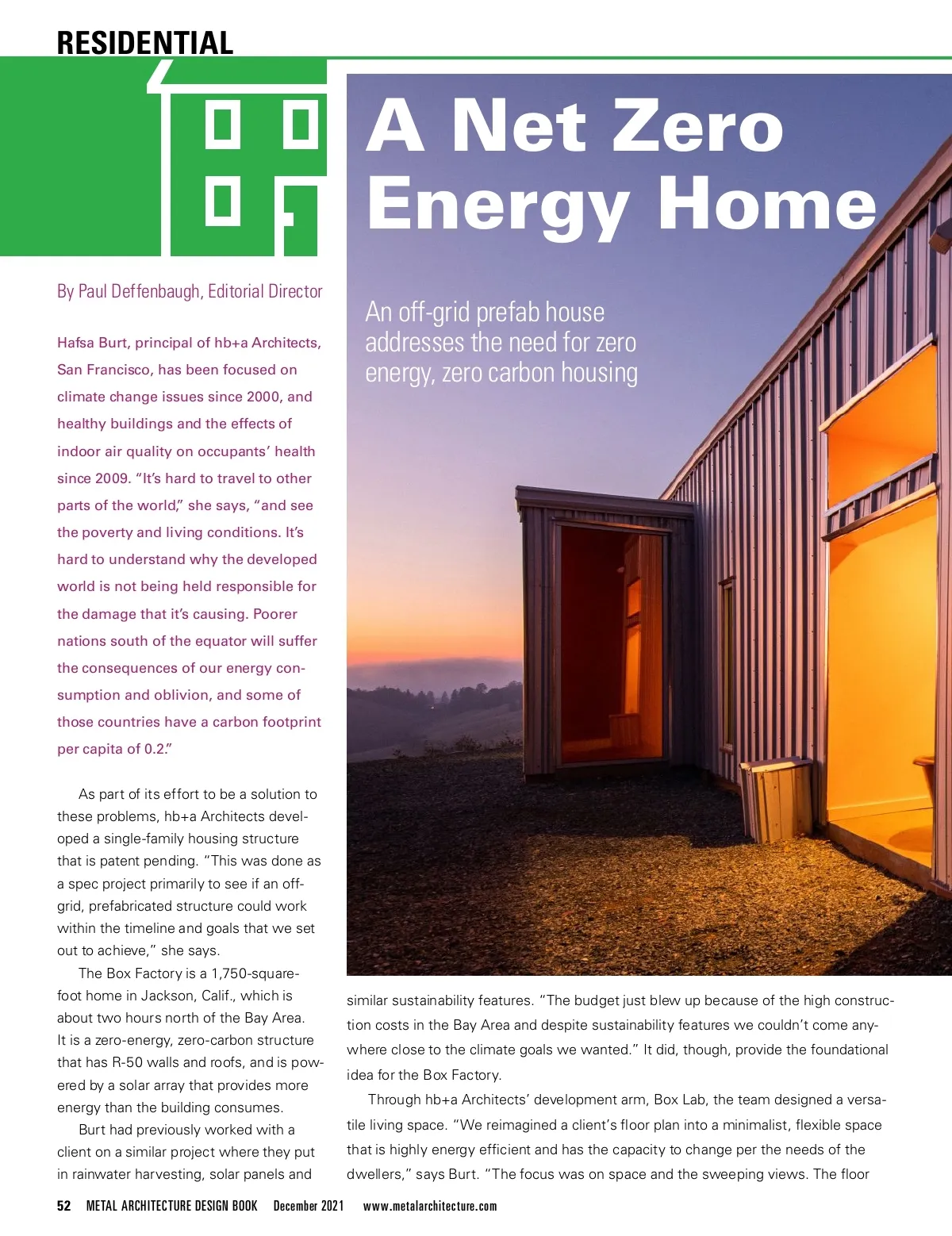 RESIDENTIAL

A Net Zero Energy Home

An off-grid prefab house addresses the need for zero energy, zero carbon housing

By Paul Deffenbaugh, Editorial Director

Hafsa Burt, principal of hb+a Architects, San Francisco, has been focused on climate change issues since 2000, and healthy buildings and the effects of indoor air quality on occupants' health since 2009. "It's hard to travel to other parts of the world," she says, "and see the poverty and living conditions. It's hard to understand why the developed world is not being held responsible for the damage that it's causing. Poorer nations south of the equator will suffer the consequences of our energy consumption and oblivion, and some of those countries have a carbon footprint per capita of 0.2."

As part of its effort to be a solution to these problems, hb+a Architects developed a single-family housing structure that is patent pending. "This was done as a spec project primarily to see if an off-grid, prefabricated structure could work within the timeline and goals that we set out to achieve," she says.

The Box Factory is a 1,750-square-foot home in Jackson, Calif., which is about two hours north of the Bay Area. It is a zero-energy, zero-carbon structure that has R-50 walls and roofs, and is powered by a solar array that provides more energy than the building consumes.

Burt had previously worked with a client on a similar project where they put in rainwater harvesting, solar panels and similar sustainability features. "The budget just blew up because of the high construction costs in the Bay Area and despite sustainability features we couldn't come anywhere close to the climate goals we wanted." It did, though, provide the foundational idea for the Box Factory.

Through hb+a Architects' development arm, Box Lab, the team designed a versatile living space. "We reimagined a client's floor plan into a minimalist, flexible space that is highly energy efficient and has the capacity to change per the needs of the dwellers," says Burt. "The focus was on space and the sweeping views. The floor

52 METAL ARCHITECTURE DESIGN BOOK December 2021 www.metalarchitecture.com